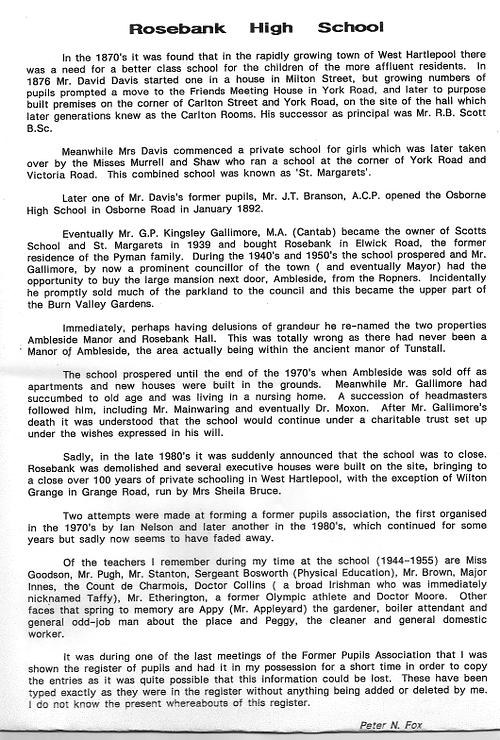 Rosebank High School

In the 1870's it was found that in the rapidly growing town of West Hartlepool there was a need for a better class school for the children of the more affluent residents. In 1876 Mr. David Davis started one in a house in Milton Street, but growing numbers of pupils prompted a move to the Friends Meeting House in York Road, and later to purpose built premises on the corner of Carlton Street and York Road, on the site of the hall which later generations knew as the Carlton Rooms. His successor as principal was Mr. R.B. Scott B.Sc.

Meanwhile Mrs Davis commenced a private school for girls which was later taken over by the Misses Murrell and Shaw who ran a school at the corner of York Road and Victoria Road. This combined school was known as 'St. Margarets'.

Later one of Mr. Davis's former pupils, Mr. J.T. Branson, A.C.P. opened the Osborne High School in Osborne Road in January 1892.

Eventually Mr. G.P. Kingsley Gallimore, M.A. (Cantab) became the owner of Scotts School and St. Margarets in 1939 and bought Rosebank in Elwick Road, the former residence of the Pyman family. During the 1940's and 1950's the school prospered and Mr. Gallimore, by now a prominent councillor of the town ( and eventually Mayor) had the opportunity to buy the large mansion next door, Ambleside, from the Ropners. Incidentally he promptly sold much of the parkland to the council and this became the upper part of the Burn Valley Gardens.

Immediately, perhaps having delusions of grandeur he re-named the two properties Ambleside Manor and Rosebank Hall. This was totally wrong as there had never been a Manor of Ambleside, the area actually being within the ancient manor of Tunstall.

The school prospered until the end of the 1970's when Ambleside was sold off as apartments and new houses were built in the grounds. Meanwhile Mr. Gallimore had succumbed to old age and was living in a nursing home. A succession of headmasters followed him, including Mr. Mainwaring and eventually Dr. Moxon. After Mr. Gallimore's death it was understood that the school would continue under a charitable trust set up under the wishes expressed in his will.

Sadly, in the late 1980's it was suddenly announced that the school was to close. Rosebank was demolished and several executive houses were built on the site, bringing to a close over 100 years of private schooling in West Hartlepool, with the exception of Wilton Grange in Grange Road, run by Mrs Sheila Bruce.

Two attempts were made at forming a former pupils association, the first organised in the 1970's by Ian Nelson and later another in the 1980's, which continued for some years but sadly now seems to have faded away.

Of the teachers I remember during my time at the school (1944-1955) are Miss Goodson, Mr. Pugh, Mr. Stanton, Sergeant Bosworth (Physical Education), Mr. Brown, Major Innes, the Count de Charmois, Doctor Collins ( a broad Irishman who was immediately nicknamed Taffy), Mr. Etherington, a former Olympic athlete and Doctor Moore. Other faces that spring to memory are Appy (Mr. Appleyard) the gardener, boiler attendant and general odd-job man about the place and Peggy, the cleaner and general domestic worker.

It was during one of the last meetings of the Former Pupils Association that I was shown the register of pupils and had it in my possession for a short time in order to copy the entries as it was quite possible that this information could be lost. These have been typed exactly as they were in the register without anything being added or deleted by me. I do not know the present whereabouts of this register.

Peter N. Fox